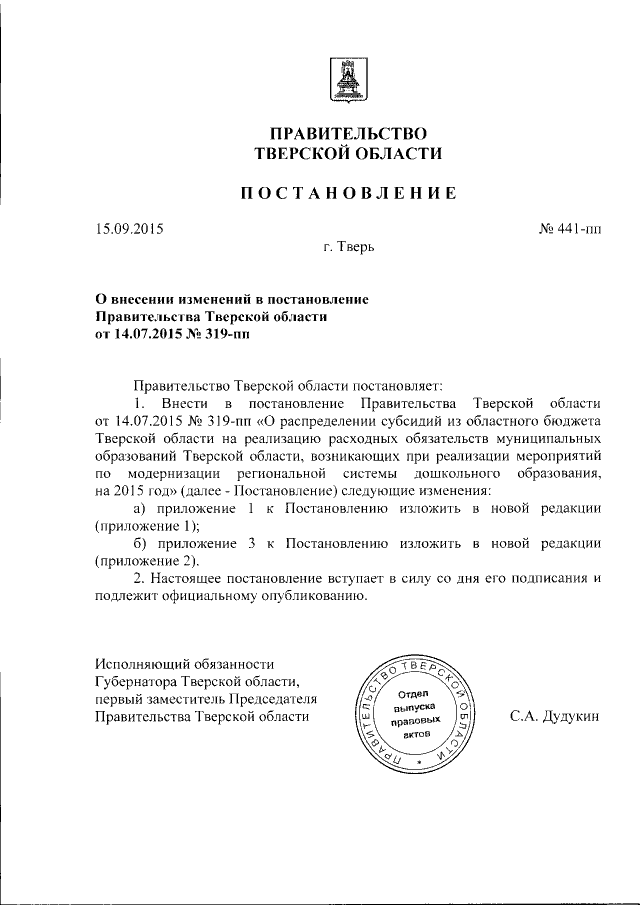 ПРАВИТЕЛЬСТВО
ТВЕРСКОЙ ОБЛАСТИ

ПОСТАНОВЛЕНИЕ

15.09.2015

№ 441-пп

г. Тверь

О внесении изменений в постановление
Правительства Тверской области
от 14.07.2015 № 319-пп

Правительство Тверской области постановляет:

1. Внести в постановление Правительства Тверской области от 14.07.2015 № 319-пп «О распределении субсидий из областного бюджета Тверской области на реализацию расходных обязательств муниципальных образований Тверской области, возникающих при реализации мероприятий по модернизации региональной системы дошкольного образования, на 2015 год» (далее - Постановление) следующие изменения:

а) приложение 1 к Постановлению изложить в новой редакции (приложение 1);

б) приложение 3 к Постановлению изложить в новой редакции (приложение 2).

2. Настоящее постановление вступает в силу со дня его подписания и подлежит официальному опубликованию.

Исполняющий обязанности
Губернатора Тверской области,
первый заместитель Председателя
Правительства Тверской области

ПРАВИТЕЛЬСТВО ТВЕРСКОЙ ОБЛАСТИ
Отдел выпуска правовых актов

С.А. Дудукин